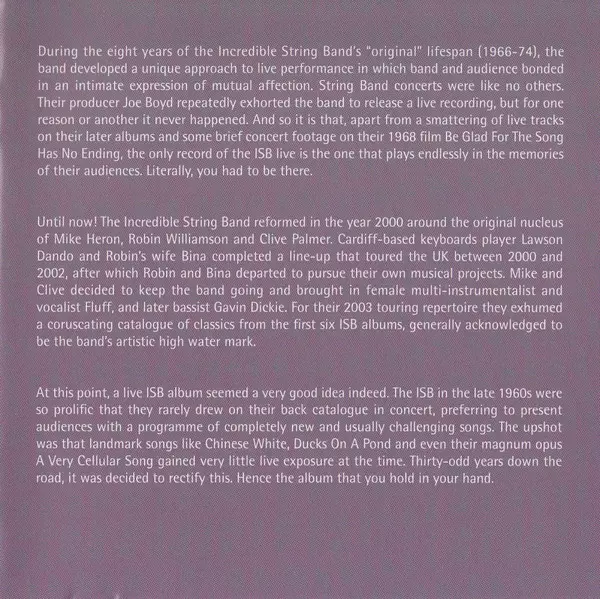 During the eight years of the Incredible String Band's "original" lifespan (1966-74), the band developed a unique approach to live performance in which band and audience bonded in an intimate expression of mutual affection. String Band concerts were like no others. Their producer Joe Boyd repeatedly exhorted the band to release a live recording, but for one reason or another it never happened. And so it is that, apart from a smattering of live tracks on their later albums and some brief concert footage on their 1968 film Be Glad For The Song Has No Ending, the only record of the ISB live is the one that plays endlessly in the memories of their audiences. Literally, you had to be there.

Until now! The Incredible String Band reformed in the year 2000 around the original nucleus of Mike Heron, Robin Williamson and Clive Palmer. Cardiff-based keyboards player Lawson Dando and Robin's wife Bina completed a line-up that toured the UK between 2000 and 2002, after which Robin and Bina departed to pursue their own musical projects. Mike and Clive decided to keep the band going and brought in female multi-instrumentalist and vocalist Fluff, and later bassist Gavin Dickie. For their 2003 touring repertoire they exhumed a coruscating catalogue of classics from the first six ISB albums, generally acknowledged to be the band's artistic high water mark.

At this point, a live ISB album seemed a very good idea indeed. The ISB in the late 1960s were so prolific that they rarely drew on their back catalogue in concert, preferring to present audiences with a programme of completely new and usually challenging songs. The upshot was that landmark songs like Chinese White, Ducks On A Pond and even their magnum opus A Very Cellular Song gained very little live exposure at the time. Thirty-odd years down the road, it was decided to rectify this. Hence the album that you hold in your hand.